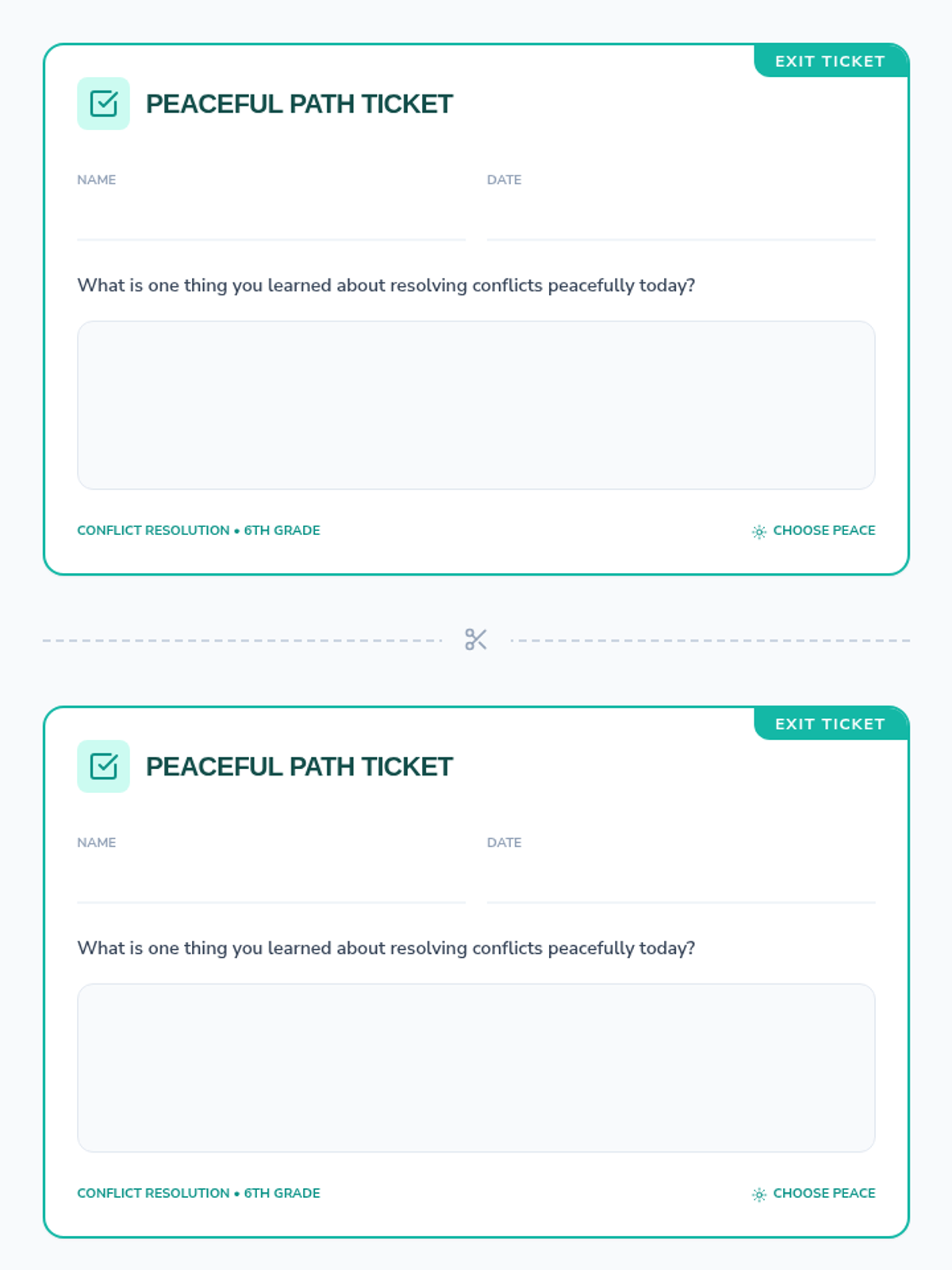 EXIT TICKET

PEACEFUL PATH TICKET

NAME

DATE

What is one thing you learned about resolving conflicts peacefully today?

CONFLICT RESOLUTION • 6TH GRADE

CHOOSE PEACE

EXIT TICKET

PEACEFUL PATH TICKET

NAME

DATE

What is one thing you learned about resolving conflicts peacefully today?

CONFLICT RESOLUTION • 6TH GRADE

CHOOSE PEACE